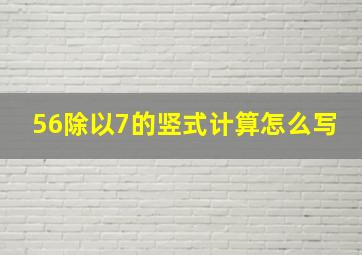 56除以7的竖式计算怎么写